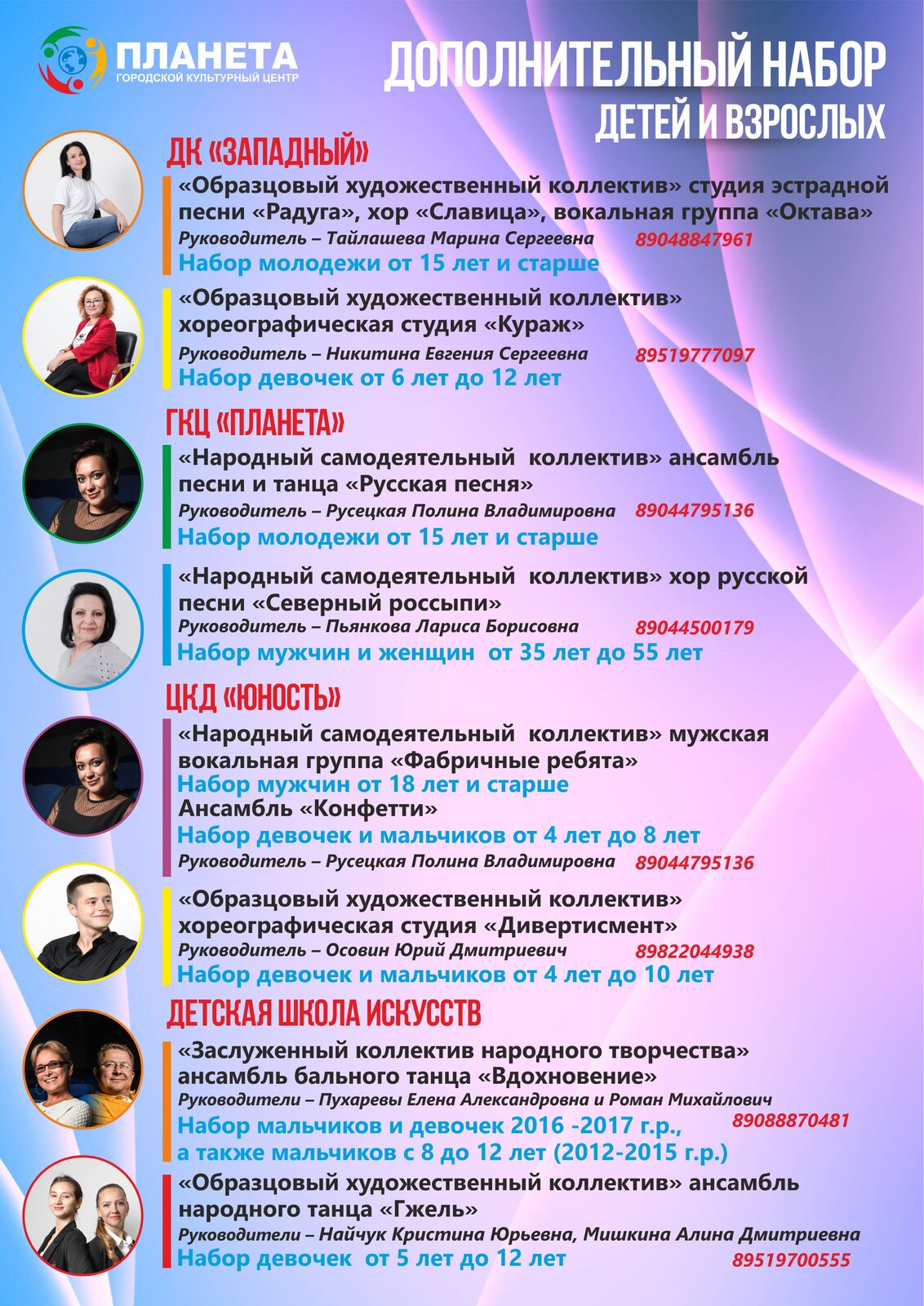 ПЛАНЕТА
ГОРОДСКОЙ КУЛЬТУРНЫЙ ЦЕНТР

ДОПОЛНИТЕЛЬНЫЙ НАБОР
ДЕТЕЙ И ВЗРОСЛЫХ

ДК «ЗАПАДНЫЙ»

«Образцовый художественный коллектив» студия эстрадной песни «Радуга», хор «Славица», вокальная группа «Октава»
Руководитель – Тайлашева Марина Сергеевна 89048847961
Набор молодежи от 15 лет и старше

«Образцовый художественный коллектив» хореографическая студия «Кураж»
Руководитель – Никитина Евгения Сергеевна 89519777097
Набор девочек от 6 лет до 12 лет

ГКЦ «ПЛАНЕТА»

«Народный самодеятельный коллектив» ансамбль песни и танца «Русская песня»
Руководитель – Русецкая Полина Владимировна 89044795136
Набор молодежи от 15 лет и старше

«Народный самодеятельный коллектив» хор русской песни «Северный россыпи»
Руководитель – Пьянкова Лариса Борисовна 89044500179
Набор мужчин и женщин от 35 лет до 55 лет

ЦКД «ЮНОСТЬ»

«Народный самодеятельный коллектив» мужская вокальная группа «Фабричные ребята»
Набор мужчин от 18 лет и старше
Ансамбль «Конфетти»
Набор девочек и мальчиков от 4 лет до 8 лет
Руководитель – Русецкая Полина Владимировна 89044795136

«Образцовый художественный коллектив» хореографическая студия «Дивертисмент»
Руководитель – Осовин Юрий Дмитриевич 89822044938
Набор девочек и мальчиков от 4 лет до 10 лет

ДЕТСКАЯ ШКОЛА ИСКУССТВ

«Заслуженный коллектив народного творчества» ансамбль бального танца «Вдохновение»
Руководители – Пухаревы Елена Александровна и Роман Михайлович
Набор мальчиков и девочек 2016 -2017 г.р., 89088870481
а также мальчиков с 8 до 12 лет (2012-2015 г.р.)

«Образцовый художественный коллектив» ансамбль народного танца «Гжель»
Руководители – Найчук Кристина Юрьевна, Мишкина Алина Дмитриевна
Набор девочек от 5 лет до 12 лет 89519700555